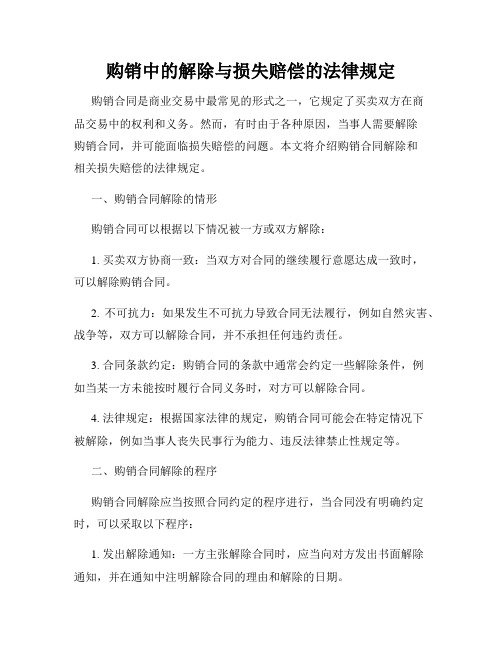 购销中的解除与损失赔偿的法律规定

购销合同是商业交易中最常见的形式之一，它规定了买卖双方在商品交易中的权利和义务。然而，有时由于各种原因，当事人需要解除购销合同，并可能面临损失赔偿的问题。本文将介绍购销合同解除和相关损失赔偿的法律规定。

一、购销合同解除的情形

购销合同可以根据以下情况被一方或双方解除：

1. 买卖双方协商一致：当双方对合同的继续履行意愿达成一致时，可以解除购销合同。

2. 不可抗力：如果发生不可抗力导致合同无法履行，例如自然灾害、战争等，双方可以解除合同，并不承担任何违约责任。

3. 合同条款约定：购销合同的条款中通常会约定一些解除条件，例如当某一方未能按时履行合同义务时，对方可以解除合同。

4. 法律规定：根据国家法律的规定，购销合同可能会在特定情况下被解除，例如当事人丧失民事行为能力、违反法律禁止性规定等。

二、购销合同解除的程序

购销合同解除应当按照合同约定的程序进行，当合同没有明确约定时，可以采取以下程序：

1. 发出解除通知：一方主张解除合同时，应当向对方发出书面解除通知，并在通知中注明解除合同的理由和解除的日期。